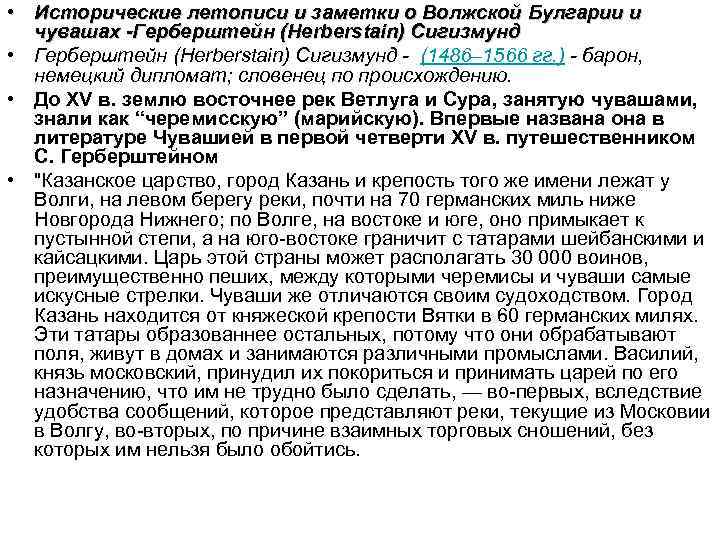 • Исторические летописи и заметки о Волжской Булгарии и чувашах -Герберштейн (Herberstain) Сигизмунд

• Герберштейн (Herberstain) Сигизмунд - (1486–1566 гг.) - барон, немецкий дипломат; словенец по происхождению.

• До XV в. землю восточнее рек Ветлуга и Сура, занятую чувашами, знали как “черемисскую” (марийскую). Впервые названа она в литературе Чувашией в первой четверти XV в. путешественником С. Герберштейном

• "Казанское царство, город Казань и крепость того же имени лежат у Волги, на левом берегу реки, почти на 70 германских миль ниже Новгорода Нижнего; по Волге, на востоке и юге, оно примыкает к пустынной степи, а на юго-востоке граничит с татарами шейбанскими и кайсацкими. Царь этой страны может располагать 30 000 воинов, преимущественно пеших, между которыми черемисы и чуваши самые искусные стрелки. Чуваши же отличаются своим судоходством. Город Казань находится от княжеской крепости Вятки в 60 германских милях. Эти татары образованнее остальных, потому что они обрабатывают поля, живут в домах и занимаются различными промыслами. Василий, князь московский, принудил их покориться и принимать царей по его назначению, что им не трудно было сделать, — во-первых, вследствие удобства сообщений, которое представляют реки, текущие из Московии в Волгу, во-вторых, по причине взаимных торговых сношений, без которых им нельзя было обойтись.